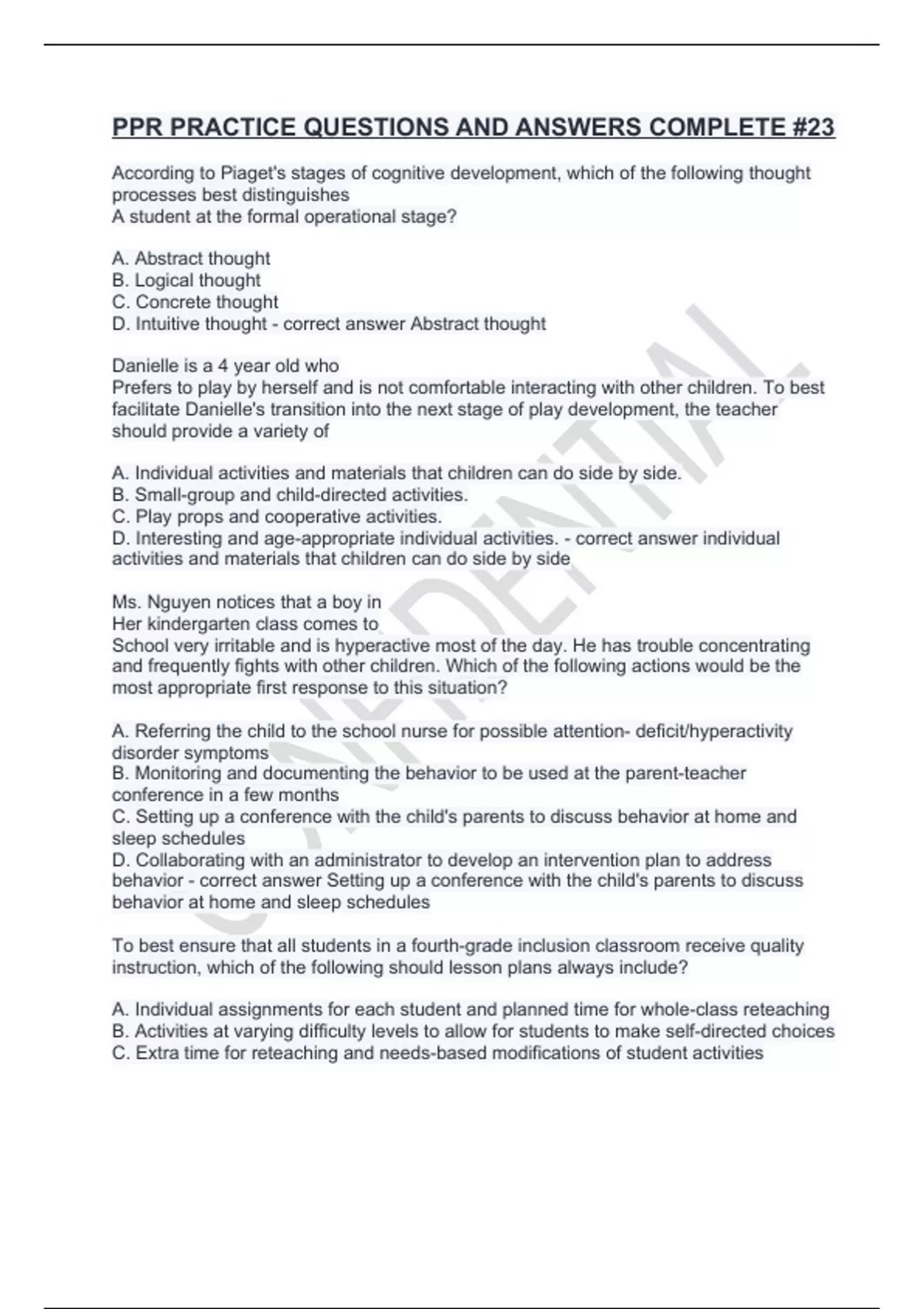 PPR PRACTICE QUESTIONS AND ANSWERS COMPLETE #23

According to Piaget's stages of cognitive development, which of the following thought processes best distinguishes
A student at the formal operational stage?

A. Abstract thought
B. Logical thought
C. Concrete thought
D. Intuitive thought - correct answer Abstract thought

Danielle is a 4 year old who
Prefers to play by herself and is not comfortable interacting with other children. To best facilitate Danielle's transition into the next stage of play development, the teacher should provide a variety of

A. Individual activities and materials that children can do side by side.
B. Small-group and child-directed activities.
C. Play props and cooperative activities.
D. Interesting and age-appropriate individual activities. - correct answer individual activities and materials that children can do side by side

Ms. Nguyen notices that a boy in
Her kindergarten class comes to
School very irritable and is hyperactive most of the day. He has trouble concentrating and frequently fights with other children. Which of the following actions would be the most appropriate first response to this situation?

A. Referring the child to the school nurse for possible attention- deficit/hyperactivity disorder symptoms
B. Monitoring and documenting the behavior to be used at the parent-teacher conference in a few months
C. Setting up a conference with the child's parents to discuss behavior at home and sleep schedules
D. Collaborating with an administrator to develop an intervention plan to address behavior - correct answer Setting up a conference with the child's parents to discuss behavior at home and sleep schedules

To best ensure that all students in a fourth-grade inclusion classroom receive quality instruction, which of the following should lesson plans always include?

A. Individual assignments for each student and planned time for whole-class reteaching
B. Activities at varying difficulty levels to allow for students to make self-directed choices
C. Extra time for reteaching and needs-based modifications of student activities

CONFIDENTIAL